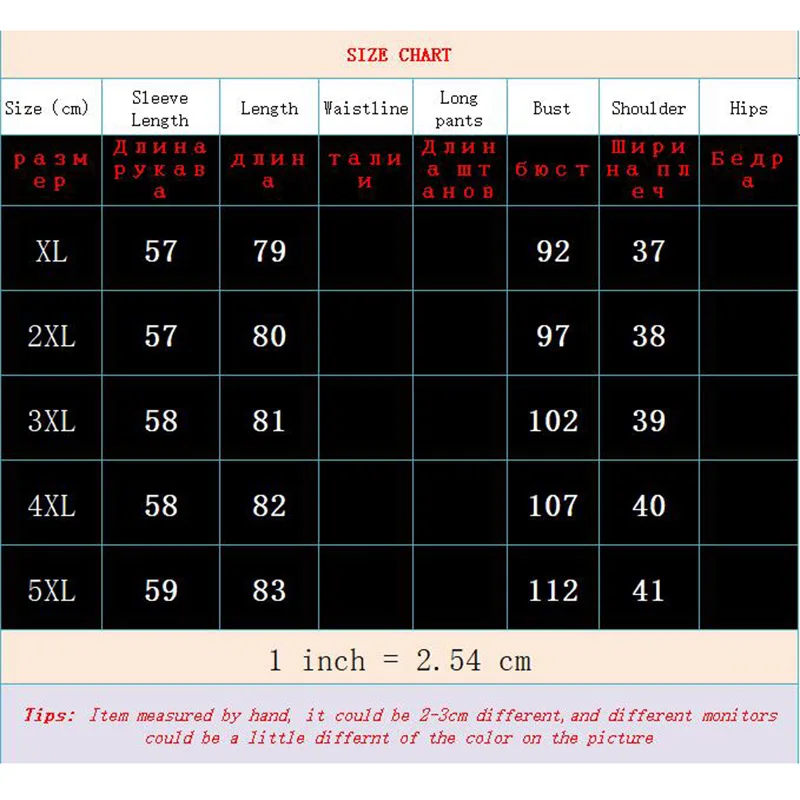 SIZE CHART

| Size (cm) | Sleeve Length | Length | Waistline | Long pants | Bust | Shoulder | Hips |
|---|---|---|---|---|---|---|---|
| размер | Длина рукава | длина | талии | Длина штанов | бюст | Ширина плеч | Бедра |
| XL | 57 | 79 | | | 92 | 37 | |
| 2XL | 57 | 80 | | | 97 | 38 | |
| 3XL | 58 | 81 | | | 102 | 39 | |
| 4XL | 58 | 82 | | | 107 | 40 | |
| 5XL | 59 | 83 | | | 112 | 41 | |

1 inch = 2.54 cm

Tips: Item measured by hand, it could be 2-3cm different, and different monitors could be a little differnt of the color on the picture